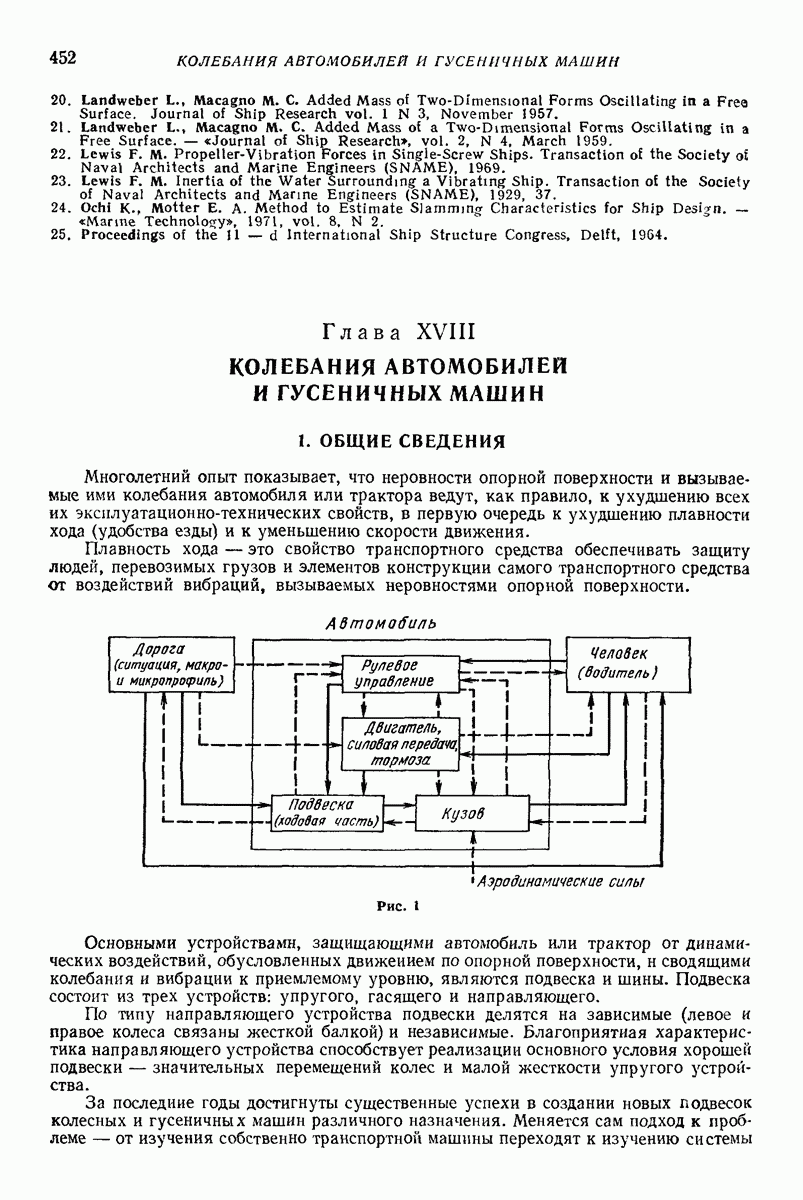 452 КОЛЕБАНИЯ АВТОМОБИЛЕЙ И ГУСЕНИЧНЫХ МАШИН

20. Landweber L., Macagno M. C. Added Mass of Two-Dimensional Forms Oscillating in a Free Surface. Journal of Ship Research vol. 1 N 3, November 1957.
21. Landweber L., Macagno M. C. Added Mass of a Two-Dimensional Forms Oscillating in a Free Surface. — «Journal of Ship Research», vol. 2, N 4, March 1959.
22. Lewis F. M. Propeller-Vibration Forces in Single-Screw Ships. Transaction of the Society of Naval Architects and Marine Engineers (SNAME), 1969.
23. Lewis F. M. Inertia of the Water Surrounding a Vibrating Ship. Transaction of the Society of Naval Architects and Marine Engineers (SNAME), 1929, 37.
24. Ochi K., Motter E. A. Method to Estimate Slamming Characteristics for Ship Design. — «Marine Technology», 1971, vol. 8, N 2.
25. Proceedings of the 11 — d International Ship Structure Congress, Delft, 1964.

Глава XVIII

КОЛЕБАНИЯ АВТОМОБИЛЕЙ И ГУСЕНИЧНЫХ МАШИН

1. ОБЩИЕ СВЕДЕНИЯ

Многолетний опыт показывает, что неровности опорной поверхности и вызываемые ими колебания автомобиля или трактора ведут, как правило, к ухудшению всех их эксплуатационно-технических свойств, в первую очередь к ухудшению плавности хода (удобства езды) и к уменьшению скорости движения.

Плавность хода — это свойство транспортного средства обеспечивать защиту людей, перевозимых грузов и элементов конструкции самого транспортного средства от воздействий вибраций, вызываемых неровностями опорной поверхности.

Автомобиль
Дорога (ситуация, макро- и микропрофиль)
Рулевое управление
Человек (водитель)
Двигатель, силовая передача, тормоза
Подвеска (ходовая часть)
Кузов
Аэродинамические силы

Рис. 1

Основными устройствами, защищающими автомобиль или трактор от динамических воздействий, обусловленных движением по опорной поверхности, и сводящими колебания и вибрации к приемлемому уровню, являются подвеска и шины. Подвеска состоит из трех устройств: упругого, гасящего и направляющего.

По типу направляющего устройства подвески делятся на зависимые (левое и правое колеса связаны жесткой балкой) и независимые. Благоприятная характеристика направляющего устройства способствует реализации основного условия хорошей подвески — значительных перемещений колес и малой жесткости упругого устройства.

За последние годы достигнуты существенные успехи в создании новых подвесок колесных и гусеничных машин различного назначения. Меняется сам подход к проблеме — от изучения собственно транспортной машины переходят к изучению системы